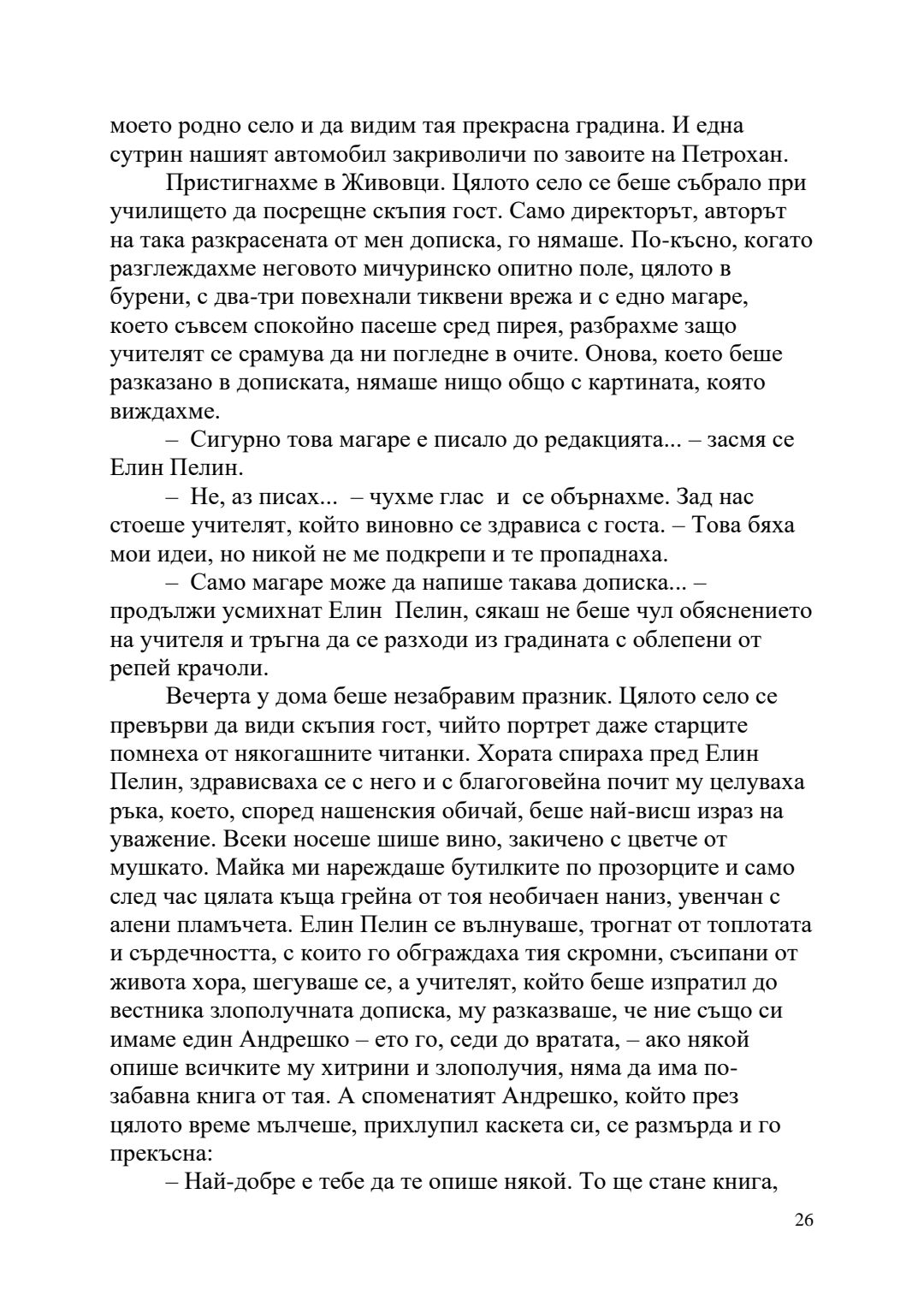 моето родно село и да видим тая прекрасна градина. И една сутрин нашият автомобил закриволичи по завоите на Петрохан.

Пристигнахме в Живовци. Цялото село се беше събрало при училището да посрещне скъпия гост. Само директорът, авторът на така разкрасената от мен дописка, го нямаше. По-късно, когато разглеждахме неговото мичуринско опитно поле, цялото в бурени, с два-три повехнали тиквени врежа и с едно магаре, което съвсем спокойно пасеше сред пирея, разбрахме защо учителят се срамува да ни погледне в очите. Онова, което беше разказано в дописката, нямаше нищо общо с картината, която виждахме.

– Сигурно това магаре е писало до редакцията... – засмя се Елин Пелин.

– Не, аз писах... – чухме глас и се обърнахме. Зад нас стоеше учителят, който виновно се здрависа с госта. – Това бяха мои идеи, но никой не ме подкрепи и те пропаднаха.

– Само магаре може да напише такава дописка... – продължи усмихнат Елин Пелин, сякаш не беше чул обяснението на учителя и тръгна да се разходи из градината с облепени от репей крачоли.

Вечерта у дома беше незабравим празник. Цялото село се превърви да види скъпия гост, чийто портрет даже старците помнеха от някогашните читанки. Хората спираха пред Елин Пелин, здрависваха се с него и с благоговейна почит му целуваха ръка, което, според нашенския обичай, беше най-висш израз на уважение. Всеки носеше шише вино, закичено с цветче от мушкато. Майка ми нареждаше бутилките по прозорците и само след час цялата къща грейна от тоя необичаен наниз, увенчан с алени пламъчета. Елин Пелин се вълнуваше, трогнат от топлотата и сърдечността, с които го обграждаха тия скромни, съсипани от живота хора, шегуваше се, а учителят, който беше изпратил до вестника злополучната дописка, му разказваше, че ние също си имаме един Андрешко – ето го, седи до вратата, – ако някой опише всичките му хитрини и злополучия, няма да има по-забавна книга от тая. А споменатият Андрешко, който през цялото време мълчеше, прихлупил каскета си, се размърда и го прекъсна:

– Най-добре е тебе да те опише някой. То ще стане книга,

26